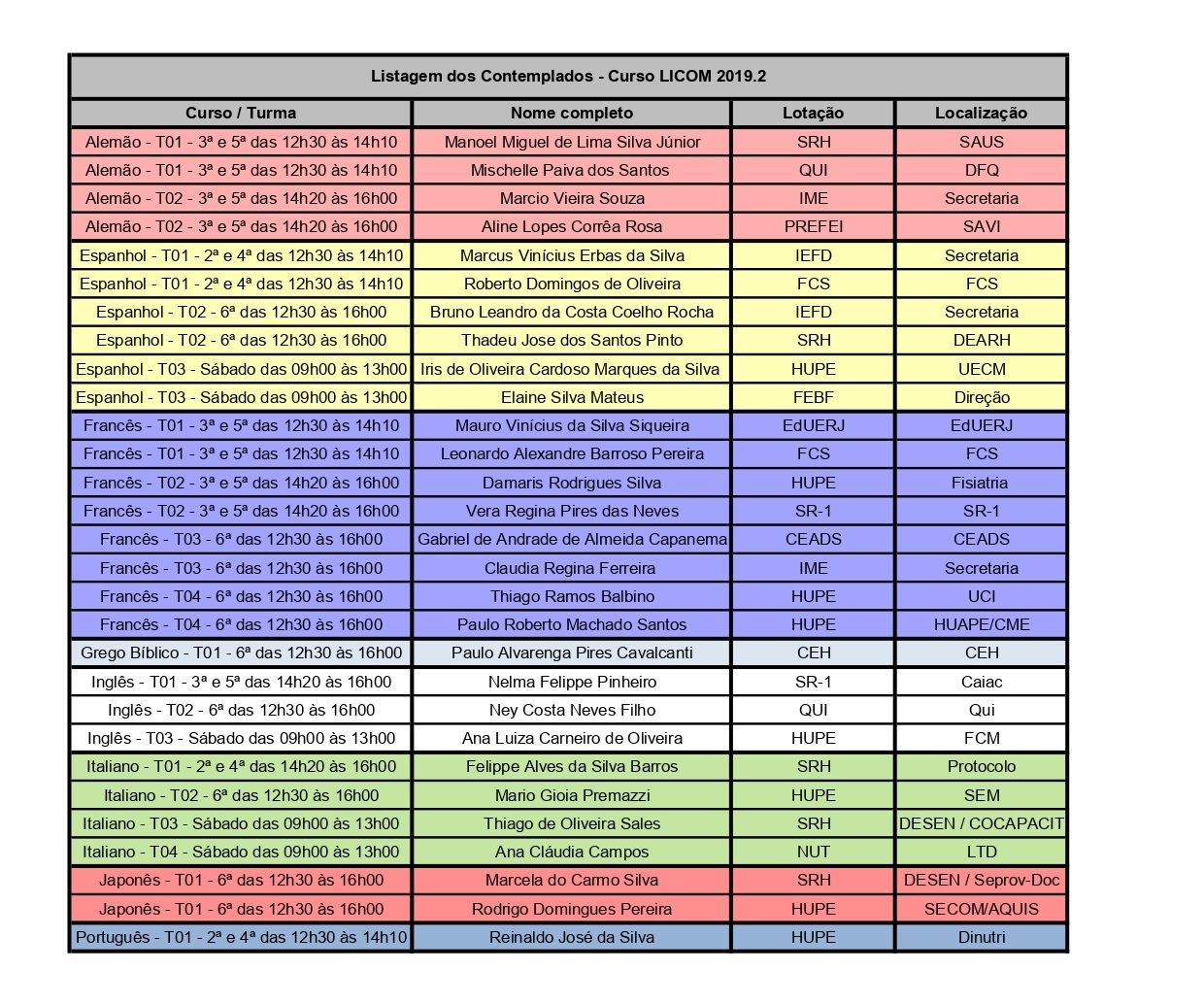 Listagem dos Contemplados - Curso LICOM 2019.2

| Curso / Turma | Nome completo | Lotação | Localização |
|---|---|---|---|
| Alemão - T01 - 3ª e 5ª das 12h30 às 14h10 | Manoel Miguel de Lima Silva Júnior | SRH | SAUS |
| Alemão - T01 - 3ª e 5ª das 12h30 às 14h10 | Mischelle Paiva dos Santos | QUI | DFQ |
| Alemão - T02 - 3ª e 5ª das 14h20 às 16h00 | Marcio Vieira Souza | IME | Secretaria |
| Alemão - T02 - 3ª e 5ª das 14h20 às 16h00 | Aline Lopes Corrêa Rosa | PREFEI | SAVI |
| Espanhol - T01 - 2ª e 4ª das 12h30 às 14h10 | Marcus Vinícius Erbas da Silva | IEFD | Secretaria |
| Espanhol - T01 - 2ª e 4ª das 12h30 às 14h10 | Roberto Domingos de Oliveira | FCS | FCS |
| Espanhol - T02 - 6ª das 12h30 às 16h00 | Bruno Leandro da Costa Coelho Rocha | IEFD | Secretaria |
| Espanhol - T02 - 6ª das 12h30 às 16h00 | Thadeu Jose dos Santos Pinto | SRH | DEARH |
| Espanhol - T03 - Sábado das 09h00 às 13h00 | Iris de Oliveira Cardoso Marques da Silva | HUPE | UECM |
| Espanhol - T03 - Sábado das 09h00 às 13h00 | Elaine Silva Mateus | FEBF | Direção |
| Francês - T01 - 3ª e 5ª das 12h30 às 14h10 | Mauro Vinícius da Silva Siqueira | EdUERJ | EdUERJ |
| Francês - T01 - 3ª e 5ª das 12h30 às 14h10 | Leonardo Alexandre Barroso Pereira | FCS | FCS |
| Francês - T02 - 3ª e 5ª das 14h20 às 16h00 | Damaris Rodrigues Silva | HUPE | Fisiatria |
| Francês - T02 - 3ª e 5ª das 14h20 às 16h00 | Vera Regina Pires das Neves | SR-1 | SR-1 |
| Francês - T03 - 6ª das 12h30 às 16h00 | Gabriel de Andrade de Almeida Capanema | CEADS | CEADS |
| Francês - T03 - 6ª das 12h30 às 16h00 | Claudia Regina Ferreira | IME | Secretaria |
| Francês - T04 - 6ª das 12h30 às 16h00 | Thiago Ramos Balbino | HUPE | UCI |
| Francês - T04 - 6ª das 12h30 às 16h00 | Paulo Roberto Machado Santos | HUPE | HUAPE/CME |
| Grego Bíblico - T01 - 6ª das 12h30 às 16h00 | Paulo Alvarenga Pires Cavalcanti | CEH | CEH |
| Inglês - T01 - 3ª e 5ª das 14h20 às 16h00 | Nelma Felippe Pinheiro | SR-1 | Caiac |
| Inglês - T02 - 6ª das 12h30 às 16h00 | Ney Costa Neves Filho | QUI | Qui |
| Inglês - T03 - Sábado das 09h00 às 13h00 | Ana Luiza Carneiro de Oliveira | HUPE | FCM |
| Italiano - T01 - 2ª e 4ª das 14h20 às 16h00 | Felippe Alves da Silva Barros | SRH | Protocolo |
| Italiano - T02 - 6ª das 12h30 às 16h00 | Mario Gioia Premazzi | HUPE | SEM |
| Italiano - T03 - Sábado das 09h00 às 13h00 | Thiago de Oliveira Sales | SRH | DESEN / COCAPACIT |
| Italiano - T04 - Sábado das 09h00 às 13h00 | Ana Cláudia Campos | NUT | LTD |
| Japonês - T01 - 6ª das 12h30 às 16h00 | Marcela do Carmo Silva | SRH | DESEN / Seprov-Doc |
| Japonês - T01 - 6ª das 12h30 às 16h00 | Rodrigo Domingues Pereira | HUPE | SECOM/AQUIS |
| Português - T01 - 2ª e 4ª das 12h30 às 14h10 | Reinaldo José da Silva | HUPE | Dinutri |